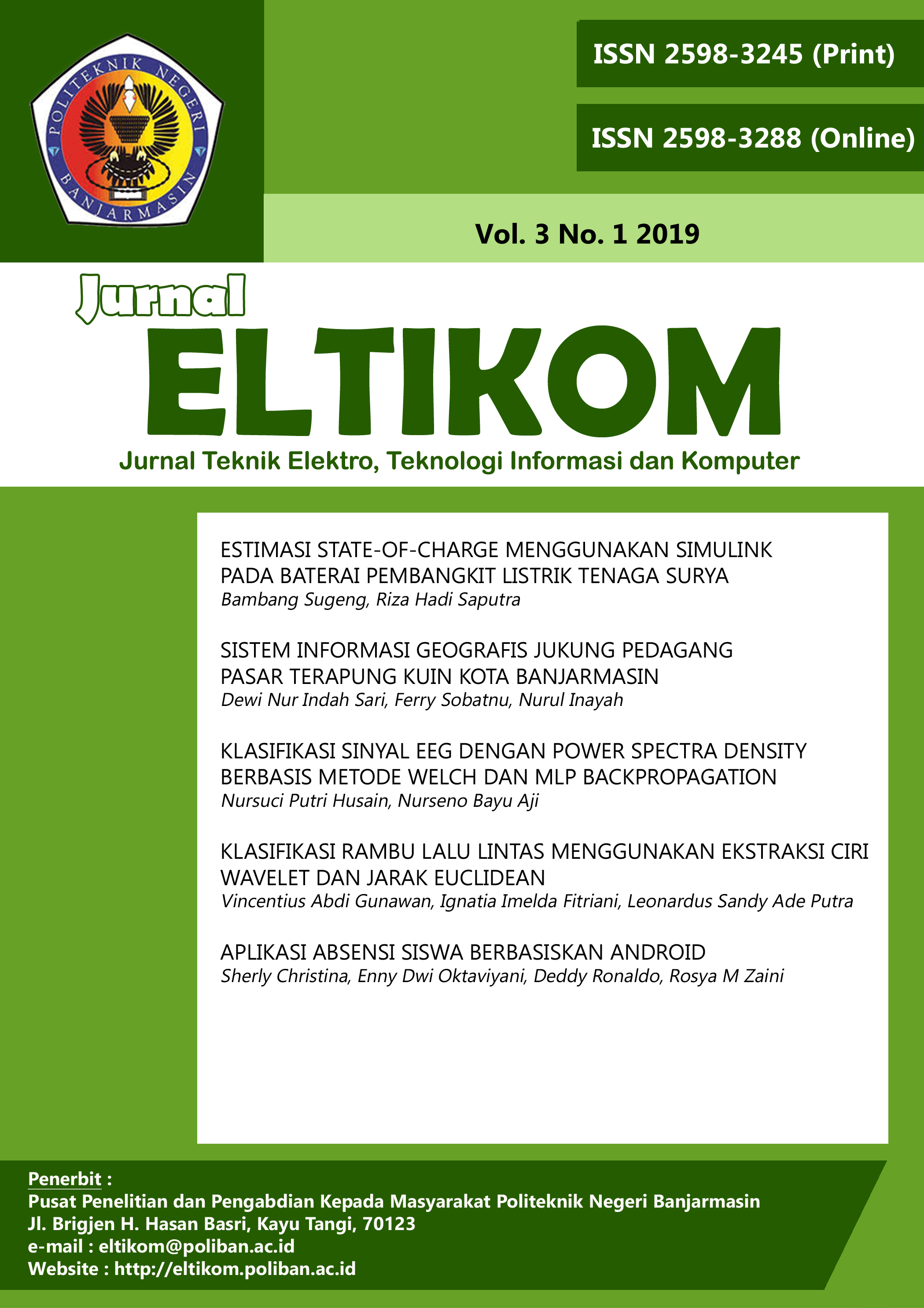 POLITEKNIK NEGERI BANJARMASIN

ISSN 2598-3245 (Print)

ISSN 2598-3288 (Online)

Vol. 3 No. 1 2019

Jurnal

ELTIKOM

Jurnal Teknik Elektro, Teknologi Informasi dan Komputer

ESTIMASI STATE-OF-CHARGE MENGGUNAKAN SIMULINK PADA BATERAI PEMBANGKIT LISTRIK TENAGA SURYA
Bambang Sugeng, Riza Hadi Saputra

SISTEM INFORMASI GEOGRAFIS JUKUNG PEDAGANG PASAR TERAPUNG KUIN KOTA BANJARMASIN
Dewi Nur Indah Sari, Ferry Sobatnu, Nurul Inayah

KLASIFIKASI SINYAL EEG DENGAN POWER SPECTRA DENSITY BERBASIS METODE WELCH DAN MLP BACKPROPAGATION
Nursuci Putri Husain, Nurseno Bayu Aji

KLASIFIKASI RAMBU LALU LINTAS MENGGUNAKAN EKSTRAKSI CIRI WAVELET DAN JARAK EUCLIDEAN
Vincentius Abdi Gunawan, Ignatia Imelda Fitriani, Leonardus Sandy Ade Putra

APLIKASI ABSENSI SISWA BERBASISKAN ANDROID
Sherly Christina, Enny Dwi Oktaviyani, Deddy Ronaldo, Rosya M Zaini

Penerbit :
Pusat Penelitian dan Pengabdian Kepada Masyarakat Politeknik Negeri Banjarmasin
Jl. Brigjen H. Hasan Basri, Kayu Tangi, 70123
e-mail : eltikom@poliban.ac.id
Website : http://eltikom.poliban.ac.id